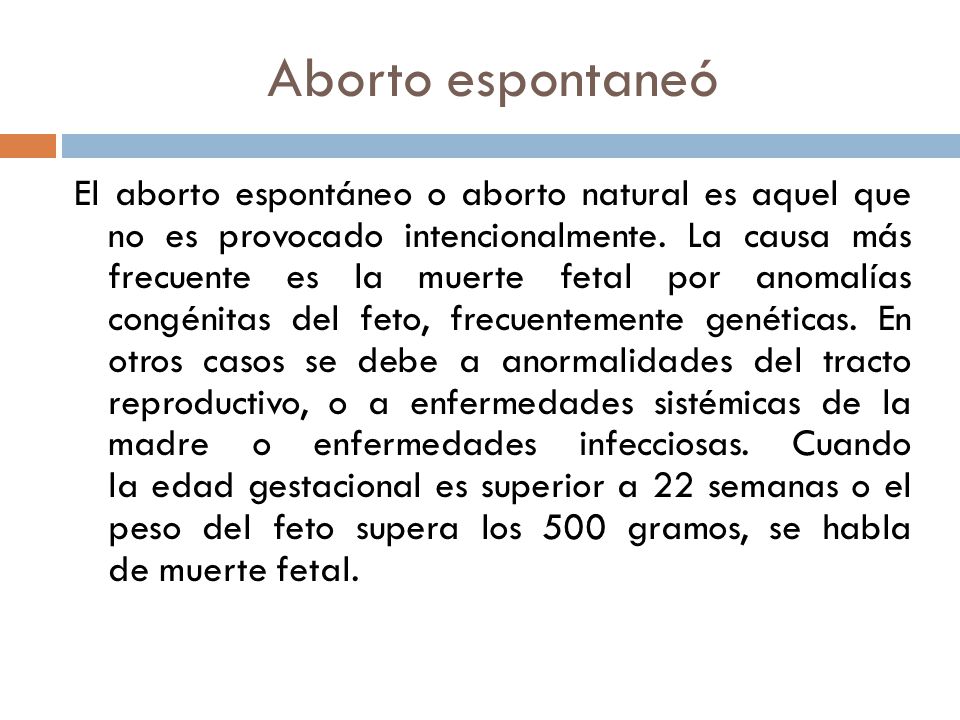 Aborto espontaneó

El aborto espontáneo o aborto natural es aquel que no es provocado intencionalmente. La causa más frecuente es la muerte fetal por anomalías congénitas del feto, frecuentemente genéticas. En otros casos se debe a anormalidades del tracto reproductivo, o a enfermedades sistémicas de la madre o enfermedades infecciosas. Cuando la edad gestacional es superior a 22 semanas o el peso del feto supera los 500 gramos, se habla de muerte fetal.